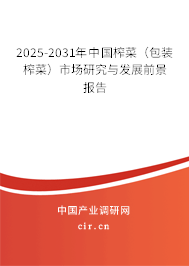 2025-2031年中国榨菜（包装榨菜）市场研究与发展前景报告

中国产业调研网

cir.cn